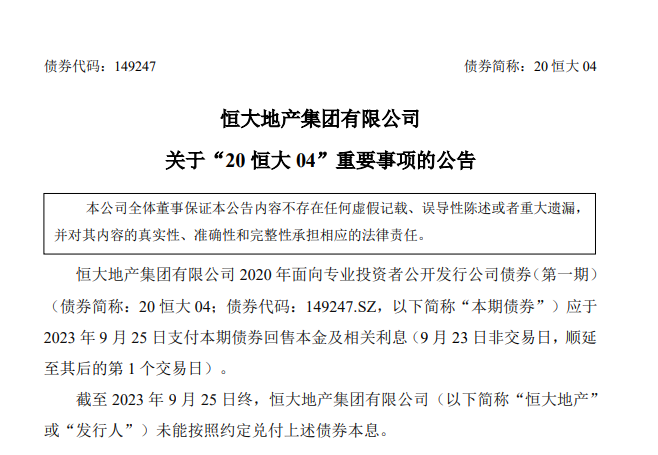 债券代码：149247 债券简称：20恒大04

恒大地产集团有限公司

关于“20恒大04”重要事项的公告

本公司全体董事保证本公告内容不存在任何虚假记载、误导性陈述或者重大遗漏，并对其内容的真实性、准确性和完整性承担相应的法律责任。

恒大地产集团有限公司2020年面向专业投资者公开发行公司债券（第一期）（债券简称：20恒大04；债券代码：149247.SZ，以下简称“本期债券”）应于2023年9月25日支付本期债券回售本金及相关利息（9月23日非交易日，顺延至其后的第1个交易日）。

截至2023年9月25日终，恒大地产集团有限公司（以下简称“恒大地产”或“发行人”）未能按照约定兑付上述债券本息。